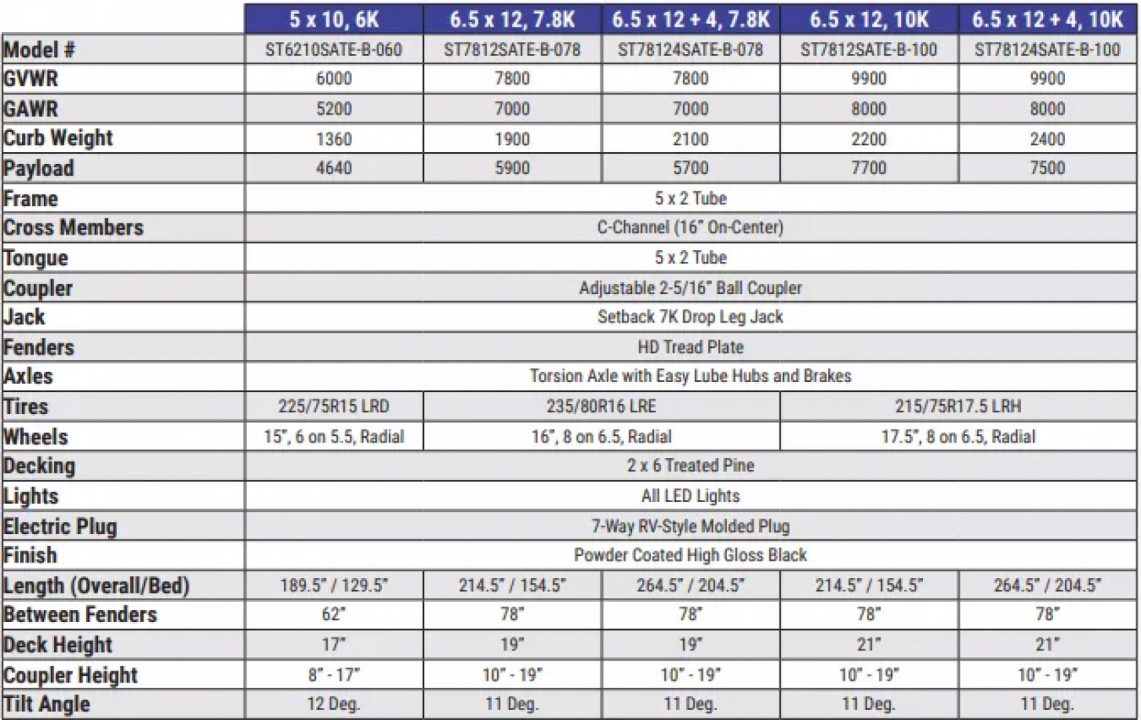 |  | 5 x 10, 6K | 6.5 x 12, 7.8K | 6.5 x 12 + 4, 7.8K | 6.5 x 12, 10K | 6.5 x 12 + 4, 10K |
|---|---|---|---|---|---|
| Model # | ST6210SATE-B-060 | ST7812SATE-B-078 | ST78124SATE-B-078 | ST7812SATE-B-100 | ST78124SATE-B-100 |
| GVWR | 6000 | 7800 | 7800 | 9900 | 9900 |
| GAWR | 5200 | 7000 | 7000 | 8000 | 8000 |
| Curb Weight | 1360 | 1900 | 2100 | 2200 | 2400 |
| Payload | 4640 | 5900 | 5700 | 7700 | 7500 |
| Frame | 5 x 2 Tube |  |  |  |  |
| Cross Members | C-Channel (16" On-Center) |  |  |  |  |
| Tongue | 5 x 2 Tube |  |  |  |  |
| Coupler | Adjustable 2-5/16" Ball Coupler |  |  |  |  |
| Jack | Setback 7K Drop Leg Jack |  |  |  |  |
| Fenders | HD Tread Plate |  |  |  |  |
| Axles | Torsion Axle with Easy Lube Hubs and Brakes |  |  |  |  |
| Tires | 225/75R15 LRD | 235/80R16 LRE |  | 215/75R17.5 LRH |  |
| Wheels | 15", 6 on 5.5, Radial | 16", 8 on 6.5, Radial |  | 17.5", 8 on 6.5, Radial |  |
| Decking | 2 x 6 Treated Pine |  |  |  |  |
| Lights | All LED Lights |  |  |  |  |
| Electric Plug | 7-Way RV-Style Molded Plug |  |  |  |  |
| Finish | Powder Coated High Gloss Black |  |  |  |  |
| Length (Overall/Bed) | 189.5" / 129.5" | 214.5" / 154.5" | 264.5" / 204.5" | 214.5" / 154.5" | 264.5" / 204.5" |
| Between Fenders | 62" | 78" | 78" | 78" | 78" |
| Deck Height | 17" | 19" | 19" | 21" | 21" |
| Coupler Height | 8" - 17" | 10" - 19" | 10" - 19" | 10" - 19" | 10" - 19" |
| Tilt Angle | 12 Deg. | 11 Deg. | 11 Deg. | 11 Deg. | 11 Deg. |